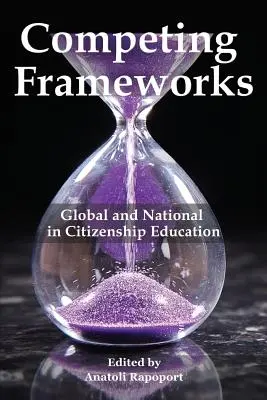 Competing Frameworks

Global and National in Citizenship Education

Edited by
Anatoli Rapoport